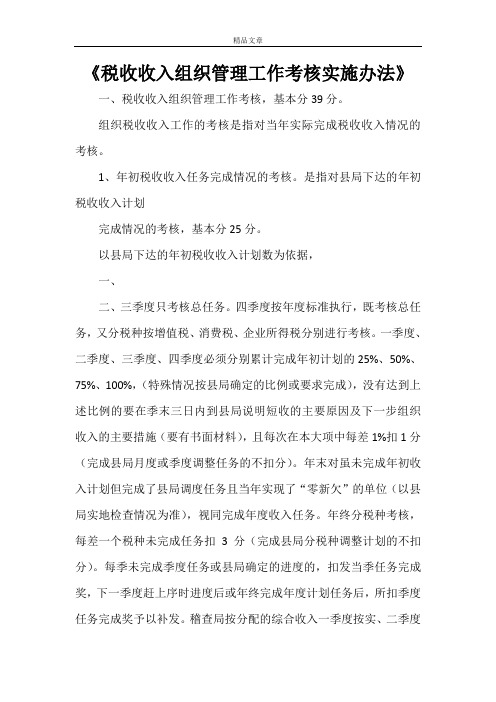 精品文章

《税收收入组织管理工作考核实施办法》

一、税收收入组织管理工作考核，基本分 39 分。

组织税收收入工作的考核是指对当年实际完成税收收入情况的考核。

1、年初税收收入任务完成情况的考核。是指对县局下达的年初税收收入计划

完成情况的考核，基本分 25 分。

以县局下达的年初税收收入计划数为依据，

一、

二、三季度只考核总任务。四季度按年度标准执行，既考核总任务，又分税种按增值税、消费税、企业所得税分别进行考核。一季度、二季度、三季度、四季度必须分别累计完成年初计划的 25%、50%、75%、100%，（特殊情况按县局确定的比例或要求完成），没有达到上述比例的要在季末三日内到县局说明短收的主要原因及下一步组织收入的主要措施（要有书面材料），且每次在本大项中每差 1%扣 1 分（完成县局月度或季度调整任务的不扣分）。年末对虽未完成年初收入计划但完成了县局调度任务且当年实现了“零新欠”的单位（以县局实地检查情况为准），视同完成年度收入任务。年终分税种考核，每差一个税种未完成任务扣 3 分（完成县局分税种调整计划的不扣分）。每季未完成季度任务或县局确定的进度的，扣发当季任务完成奖，下一季度赶上序时进度后或年终完成年度计划任务后，所扣季度任务完成奖予以补发。稽查局按分配的综合收入一季度按实、二季度